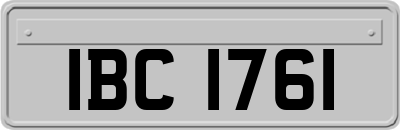 IBC 1761